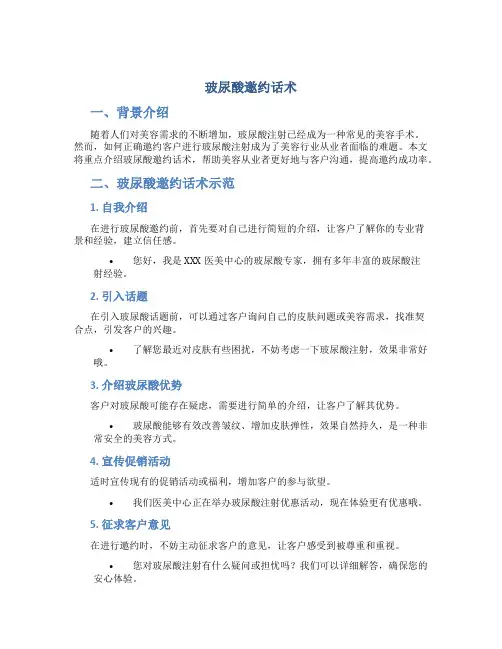 玻尿酸邀约话术

一、背景介绍

随着人们对美容需求的不断增加，玻尿酸注射已经成为一种常见的美容手术。然而，如何正确邀约客户进行玻尿酸注射成为了美容行业从业者面临的难题。本文将重点介绍玻尿酸邀约话术，帮助美容从业者更好地与客户沟通，提高邀约成功率。

二、玻尿酸邀约话术示范

1. 自我介绍

在进行玻尿酸邀约前，首先要对自己进行简短的介绍，让客户了解你的专业背景和经验，建立信任感。

• 您好，我是XXX医美中心的玻尿酸专家，拥有多年丰富的玻尿酸注射经验。

2. 引入话题

在引入玻尿酸话题前，可以通过客户询问自己的皮肤问题或美容需求，找准契合点，引发客户的兴趣。

• 了解您最近对皮肤有些困扰，不妨考虑一下玻尿酸注射，效果非常好哦。

3. 介绍玻尿酸优势

客户对玻尿酸可能存在疑虑，需要进行简单的介绍，让客户了解其优势。

• 玻尿酸能够有效改善皱纹、增加皮肤弹性，效果自然持久，是一种非常安全的美容方式。

4. 宣传促销活动

适时宣传现有的促销活动或福利，增加客户的参与欲望。

• 我们医美中心正在举办玻尿酸注射优惠活动，现在体验更有优惠哦。

5. 征求客户意见

在进行邀约时，不妨主动征求客户的意见，让客户感受到被尊重和重视。

• 您对玻尿酸注射有什么疑问或担忧吗？我们可以详细解答，确保您的安心体验。